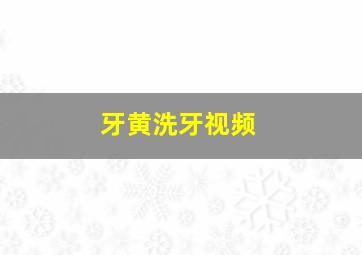 牙黄洗牙视频